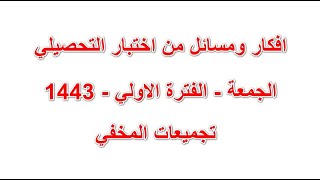 افكار ومسائل من اختبار التحصيلي

الجمعة - الفترة الاولي - 1443

تجميعات المخفي